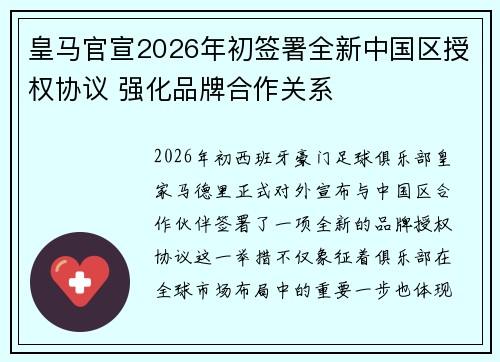 皇马官宣2026年初签署全新中国区授权协议 强化品牌合作关系

2026年初西班牙豪门足球俱乐部皇家马德里正式对外宣布与中国区合作伙伴签署了一项全新的品牌授权协议这一举措不仅象征着俱乐部在全球市场布局中的重要一步也体现